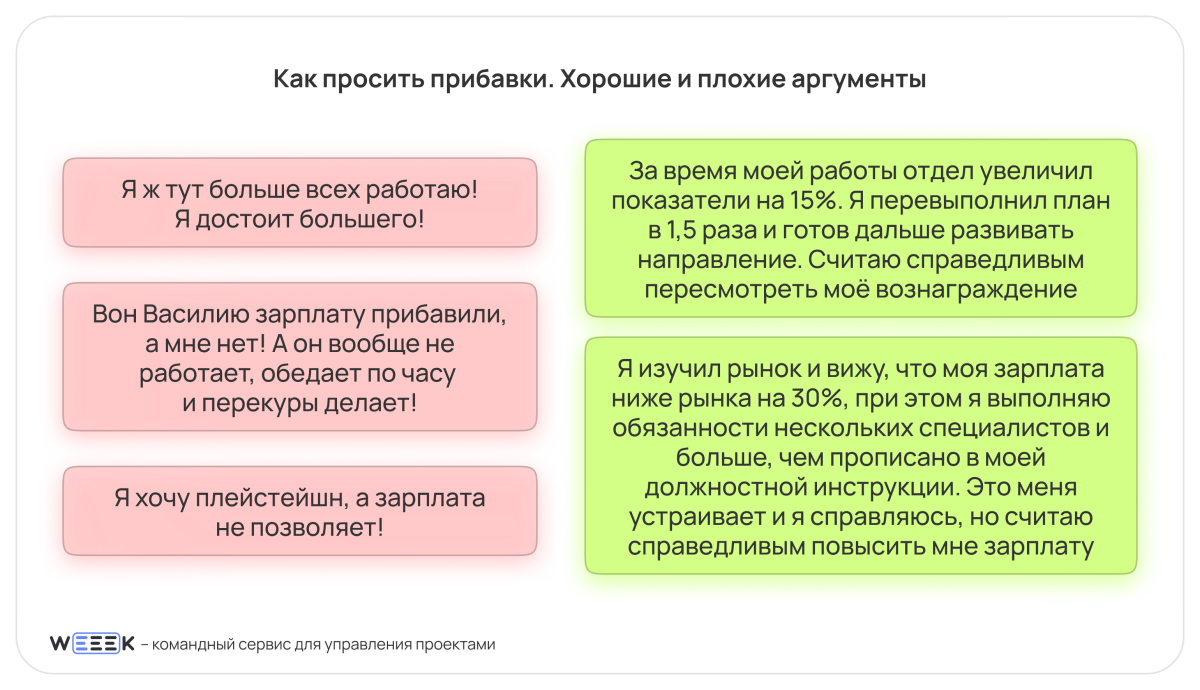 Как просить прибавки. Хорошие и плохие аргументы

Я ж тут больше всех работаю! Я достоит большего!

Вон Василию зарплату прибавили, а мне нет! А он вообще не работает, обедает по часу и перекуры делает!

Я хочу плейстейшн, а зарплата не позволяет!

За время моей работы отдел увеличил показатели на 15%. Я перевыполнил план в 1,5 раза и готов дальше развивать направление. Считаю справедливым пересмотреть моё вознаграждение

Я изучил рынок и вижу, что моя зарплата ниже рынка на 30%, при этом я выполняю обязанности нескольких специалистов и больше, чем прописано в моей должностной инструкции. Это меня устраивает и я справляюсь, но считаю справедливым повысить мне зарплату

WEEEK – командный сервис для управления проектами